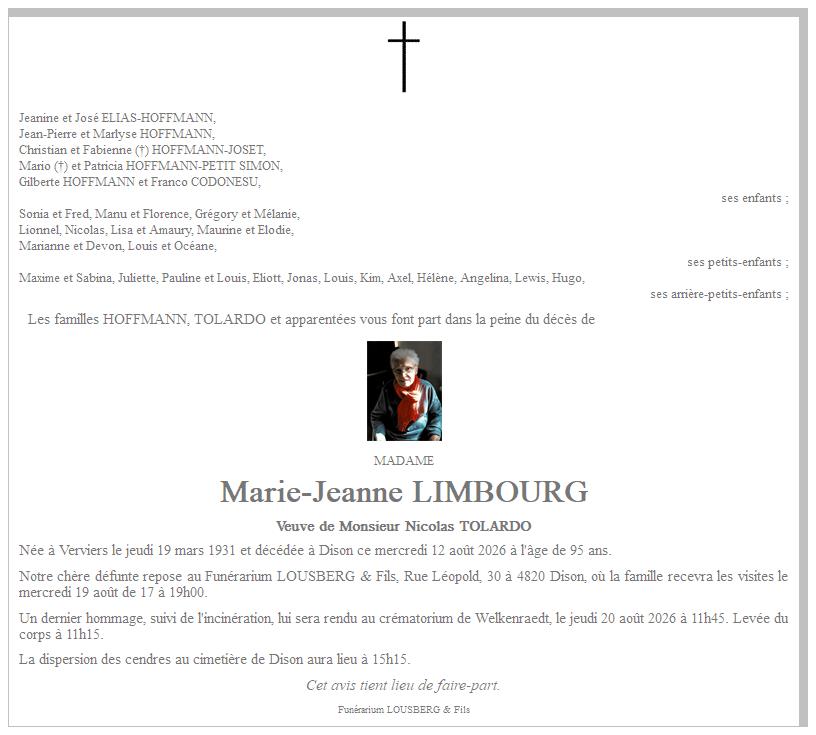 Jeanine et José ELIAS-HOFFMANN,
Jean-Pierre et Marlyse HOFFMANN,
Christian et Fabienne (†) HOFFMANN-JOSET,
Mario (†) et Patricia HOFFMANN-PETIT SIMON,
Gilberte HOFFMANN et Franco CODONESU,

ses enfants ;

Sonia et Fred, Manu et Florence, Grégory et Mélanie,
Lionnel, Nicolas, Lisa et Amaury, Maurine et Elodie,
Marianne et Devon, Louis et Océane,

ses petits-enfants ;

Maxime et Sabina, Juliette, Pauline et Louis, Eliott, Jonas, Louis, Kim, Axel, Hélène, Angelina, Lewis, Hugo,

ses arrière-petits-enfants ;

Les familles HOFFMANN, TOLARDO et apparentées vous font part dans la peine du décès de

MADAME

Marie-Jeanne LIMBOURG

Veuve de Monsieur Nicolas TOLARDO

Née à Verviers le jeudi 19 mars 1931 et décédée à Dison ce mercredi 12 août 2026 à l'âge de 95 ans.

Notre chère défunte repose au Funérarium LOUSBERG & Fils, Rue Léopold, 30 à 4820 Dison, où la famille recevra les visites le mercredi 19 août de 17 à 19h00.

Un dernier hommage, suivi de l'incinération, lui sera rendu au crématorium de Welkenraedt, le jeudi 20 août 2026 à 11h45. Levée du corps à 11h15.

La dispersion des cendres au cimetière de Dison aura lieu à 15h15.

Cet avis tient lieu de faire-part.

Funérarium LOUSBERG & Fils